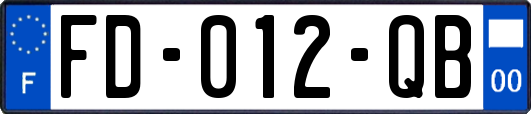 F
FD-012-QB
00